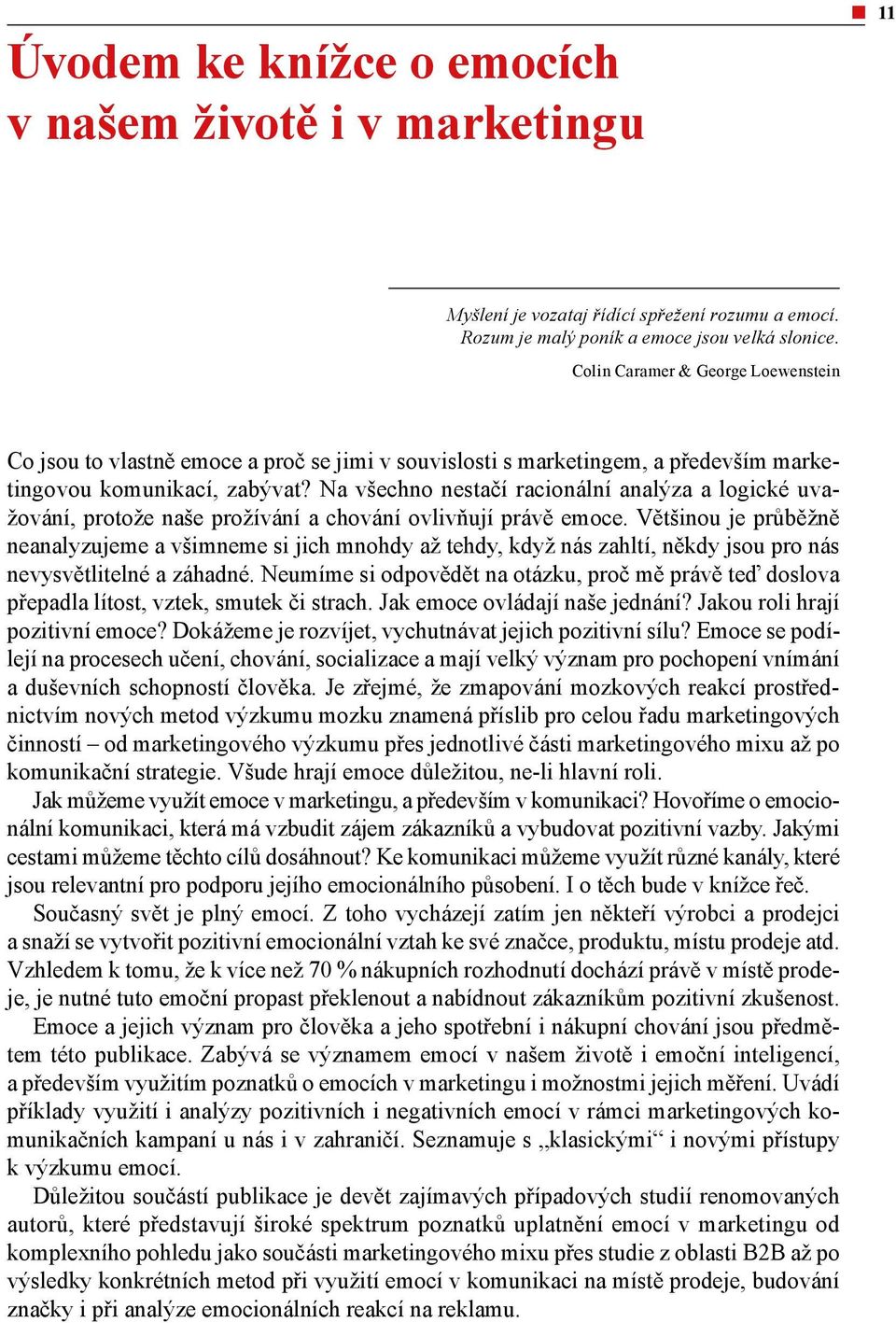 11

Úvodem ke knížce o emocích v našem životě i v marketingu

Myšlení je vozataj řídící spřežení rozumu a emocí. Rozum je malý poník a emoce jsou velká slonice.

Colin Caramer & George Loewenstein

Co jsou to vlastně emoce a proč se jimi v souvislosti s marketingem, a především marketingovou komunikací, zabývat? Na všechno nestačí racionální analýza a logické uvažování, protože naše prožívání a chování ovlivňují právě emoce. Většinou je průběžně neanalyzujeme a všimneme si jich mnohdy až tehdy, když nás zahltí, někdy jsou pro nás nevysvětlitelné a záhadné. Neumíme si odpovědět na otázku, proč mě právě teď doslova přepadla lítost, vztek, smutek či strach. Jak emoce ovládají naše jednání? Jakou roli hrají pozitivní emoce? Dokážeme je rozvíjet, vychutnávat jejich pozitivní sílu? Emoce se podílejí na procesech učení, chování, socializace a mají velký význam pro pochopení vnímání a duševních schopností člověka. Je zřejmé, že zmapování mozkových reakcí prostřednictvím nových metod výzkumu mozku znamená příslib pro celou řadu marketingových činností – od marketingového výzkumu přes jednotlivé části marketingového mixu až po komunikační strategie. Všude hrají emoce důležitou, ne-li hlavní roli.

Jak můžeme využít emoce v marketingu, a především v komunikaci? Hovoříme o emocionální komunikaci, která má vzbudit zájem zákazníků a vybudovat pozitivní vazby. Jakými cestami můžeme těchto cílů dosáhnout? Ke komunikaci můžeme využít různé kanály, které jsou relevantní pro podporu jejího emocionálního působení. I o těch bude v knížce řeč.

Současný svět je plný emocí. Z toho vycházejí zatím jen někteří výrobci a prodejci a snaží se vytvořit pozitivní emocionální vztah ke své značce, produktu, místu prodeje atd. Vzhledem k tomu, že k více než 70 % nákupních rozhodnutí dochází právě v místě prodeje, je nutné tuto emoční propast překlenout a nabídnout zákazníkům pozitivní zkušenost.

Emoce a jejich význam pro člověka a jeho spotřební i nákupní chování jsou předmětem této publikace. Zabývá se významem emocí v našem životě i emoční inteligencí, a především využitím poznatků o emocích v marketingu i možnostmi jejich měření. Uvádí příklady využití i analýzy pozitivních i negativních emocí v rámci marketingových komunikačních kampaní u nás i v zahraničí. Seznamuje s „klasickými“ i novými přístupy k výzkumu emocí.

Důležitou součástí publikace je devět zajímavých případových studií renomovaných autorů, které představují široké spektrum poznatků uplatnění emocí v marketingu od komplexního pohledu jako součásti marketingového mixu přes studie z oblasti B2B až po výsledky konkrétních metod při využití emocí v komunikaci na místě prodeje, budování značky i při analýze emocionálních reakcí na reklamu.